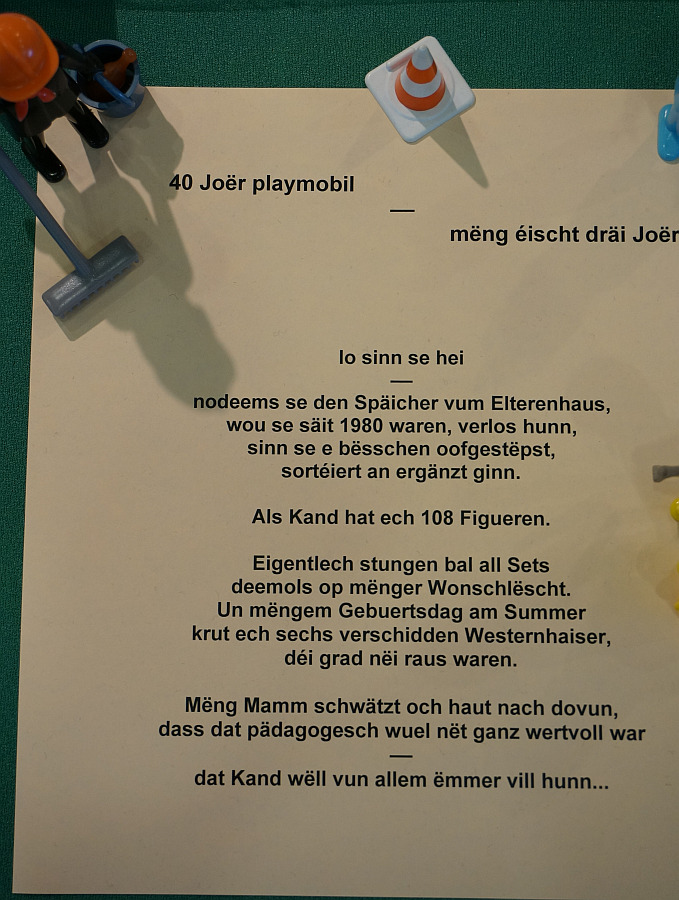 40 Joër playmobil

—

mëng éischt dräi Joër

lo sinn se hei

—

nodeems se den Späicher vum Elterenhaus,
wou se säit 1980 waren, verlos hunn,
sinn se e bësschen oofgestëpst,
sortéiert an ergänzt ginn.

Als Kand hat ech 108 Figueren.

Eigentlech stungen bal all Sets
deemols op mënger Wonschlëscht.
Un mëngem Gebuertsdag am Summer
krut ech sechs verschidden Westernhaiser,
déi grad nëi raus waren.

Mëng Mamm schwätzt och haut nach dovun,
dass dat pädagogesch wuel nët ganz wertvoll war

—

dat Kand wëll vun allem ëmmer vill hunn...